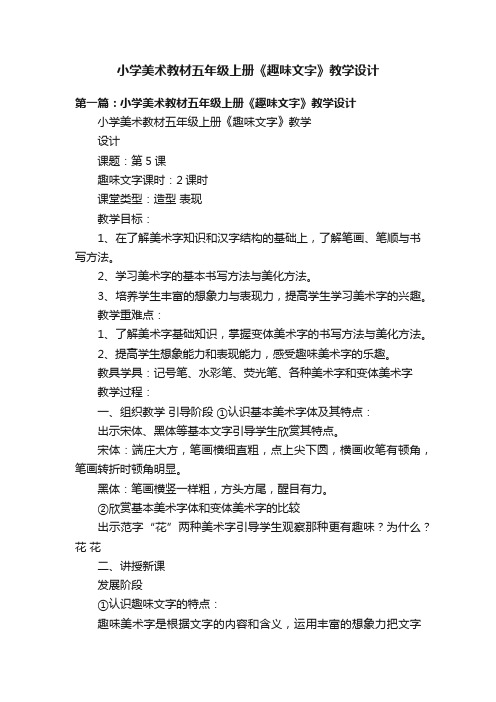 小学美术教材五年级上册《趣味文字》教学设计

第一篇：小学美术教材五年级上册《趣味文字》教学设计

小学美术教材五年级上册《趣味文字》教学

设计

课题：第 5 课

趣味文字课时：2 课时

课堂类型：造型 表现

教学目标：

1、在了解美术字知识和汉字结构的基础上，了解笔画、笔顺与书写方法。

2、学习美术字的基本书写方法与美化方法。

3、培养学生丰富的想象力与表现力，提高学生学习美术字的兴趣。

教学重难点：

1、了解美术字基础知识，掌握变体美术字的书写方法与美化方法。

2、提高学生想象能力和表现能力，感受趣味美术字的乐趣。

教具学具：记号笔、水彩笔、荧光笔、各种美术字和变体美术字

教学过程：

一、组织教学 引导阶段 ①认识基本美术字体及其特点：

出示宋体、黑体等基本文字引导学生欣赏其特点。

宋体：端庄大方，笔画横细直粗，点上尖下圆，横画收笔有顿角，笔画转折时顿角明显。

黑体：笔画横竖一样粗，方头方尾，醒目有力。

②欣赏基本美术字体和变体美术字的比较

出示范字“花”两种美术字引导学生观察那种更有趣味？为什么？花 花

二、讲授新课

发展阶段

①认识趣味文字的特点：

趣味美术字是根据文字的内容和含义，运用丰富的想象力把文字